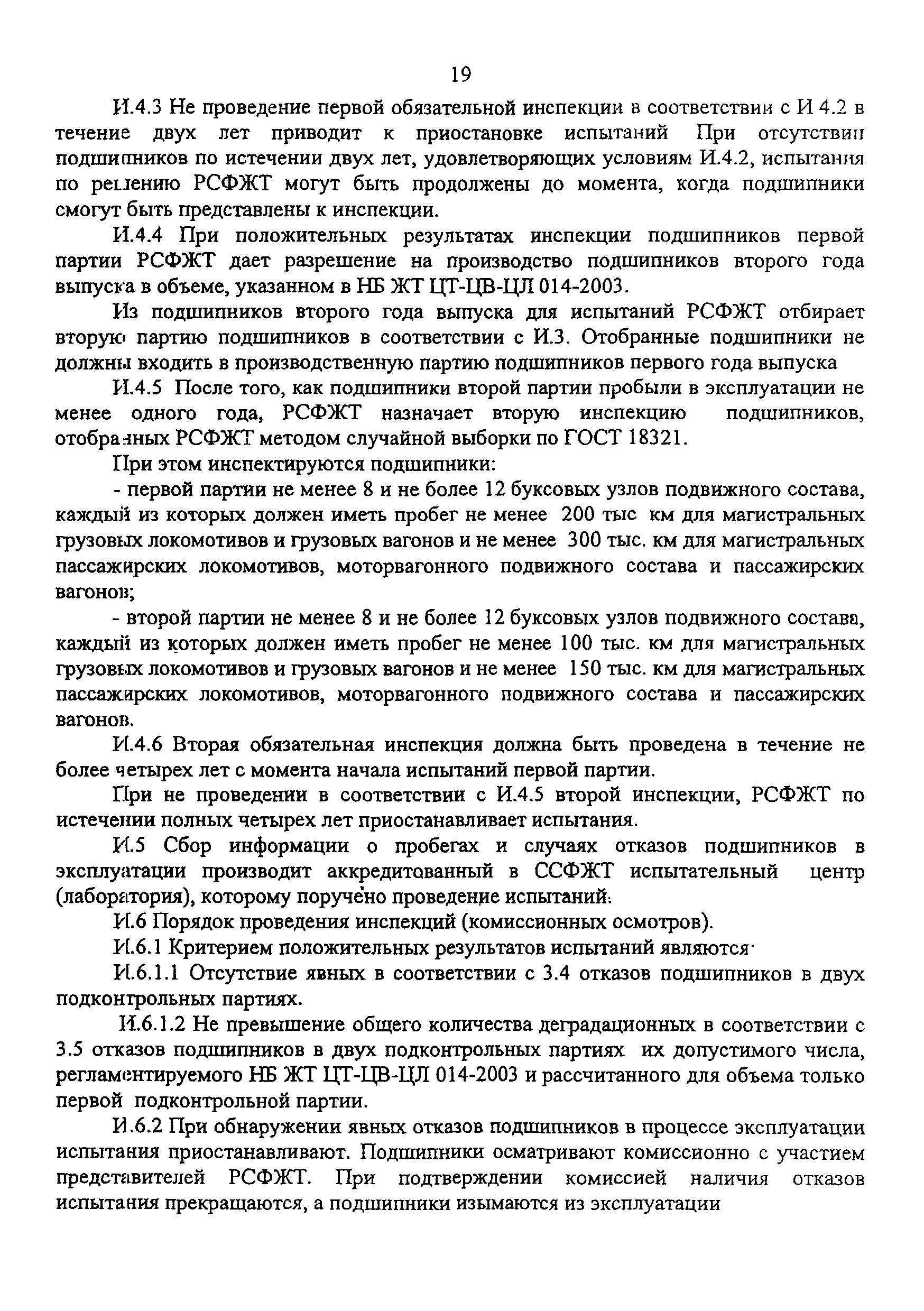 19

И.4.3 Не проведение первой обязательной инспекции в соответствии с И 4.2 в течение двух лет приводит к приостановке испытаний При отсутствии подшипников по истечении двух лет, удовлетворяющих условиям И.4.2, испытания по решению РСФЖТ могут быть продолжены до момента, когда подшипники смогут быть представлены к инспекции.

И.4.4 При положительных результатах инспекции подшипников первой партии РСФЖТ дает разрешение на производство подшипников второго года выпуска в объеме, указанном в НБ ЖТ ЦТ-ЦВ-ЦЛ 014-2003.

Из подшипников второго года выпуска для испытаний РСФЖТ отбирает вторую партию подшипников в соответствии с И.3. Отобранные подшипники не должны входить в производственную партию подшипников первого года выпуска

И.4.5 После того, как подшипники второй партии пробыли в эксплуатации не менее одного года, РСФЖТ назначает вторую инспекцию подшипников, отобранных РСФЖТ методом случайной выборки по ГОСТ 18321.

При этом инспектируются подшипники:

- первой партии не менее 8 и не более 12 буксовых узлов подвижного состава, каждый из которых должен иметь пробег не менее 200 тыс км для магистральных грузовых локомотивов и грузовых вагонов и не менее 300 тыс. км для магистральных пассажирских локомотивов, моторвагонного подвижного состава и пассажирских вагонов;

- второй партии не менее 8 и не более 12 буксовых узлов подвижного состава, каждый из которых должен иметь пробег не менее 100 тыс. км для магистральных грузовых локомотивов и грузовых вагонов и не менее 150 тыс. км для магистральных пассажирских локомотивов, моторвагонного подвижного состава и пассажирских вагонов.

И.4.6 Вторая обязательная инспекция должна быть проведена в течение не более четырех лет с момента начала испытаний первой партии.

При не проведении в соответствии с И.4.5 второй инспекции, РСФЖТ по истечении полных четырех лет приостанавливает испытания.

И.5 Сбор информации о пробегах и случаях отказов подшипников в эксплуатации производит аккредитованный в ССФЖТ испытательный центр (лаборатория), которому поручено проведение испытаний.

И.6 Порядок проведения инспекций (комиссионных осмотров).

И.6.1 Критерием положительных результатов испытаний являются·

И.6.1.1 Отсутствие явных в соответствии с 3.4 отказов подшипников в двух подконтрольных партиях.

И.6.1.2 Не превышение общего количества деградационных в соответствии с 3.5 отказов подшипников в двух подконтрольных партиях их допустимого числа, регламентируемого НБ ЖТ ЦТ-ЦВ-ЦЛ 014-2003 и рассчитанного для объема только первой подконтрольной партии.

И.6.2 При обнаружении явных отказов подшипников в процессе эксплуатации испытания приостанавливают. Подшипники осматривают комиссионно с участием представителей РСФЖТ. При подтверждении комиссией наличия отказов испытания прекращаются, а подшипники изымаются из эксплуатации